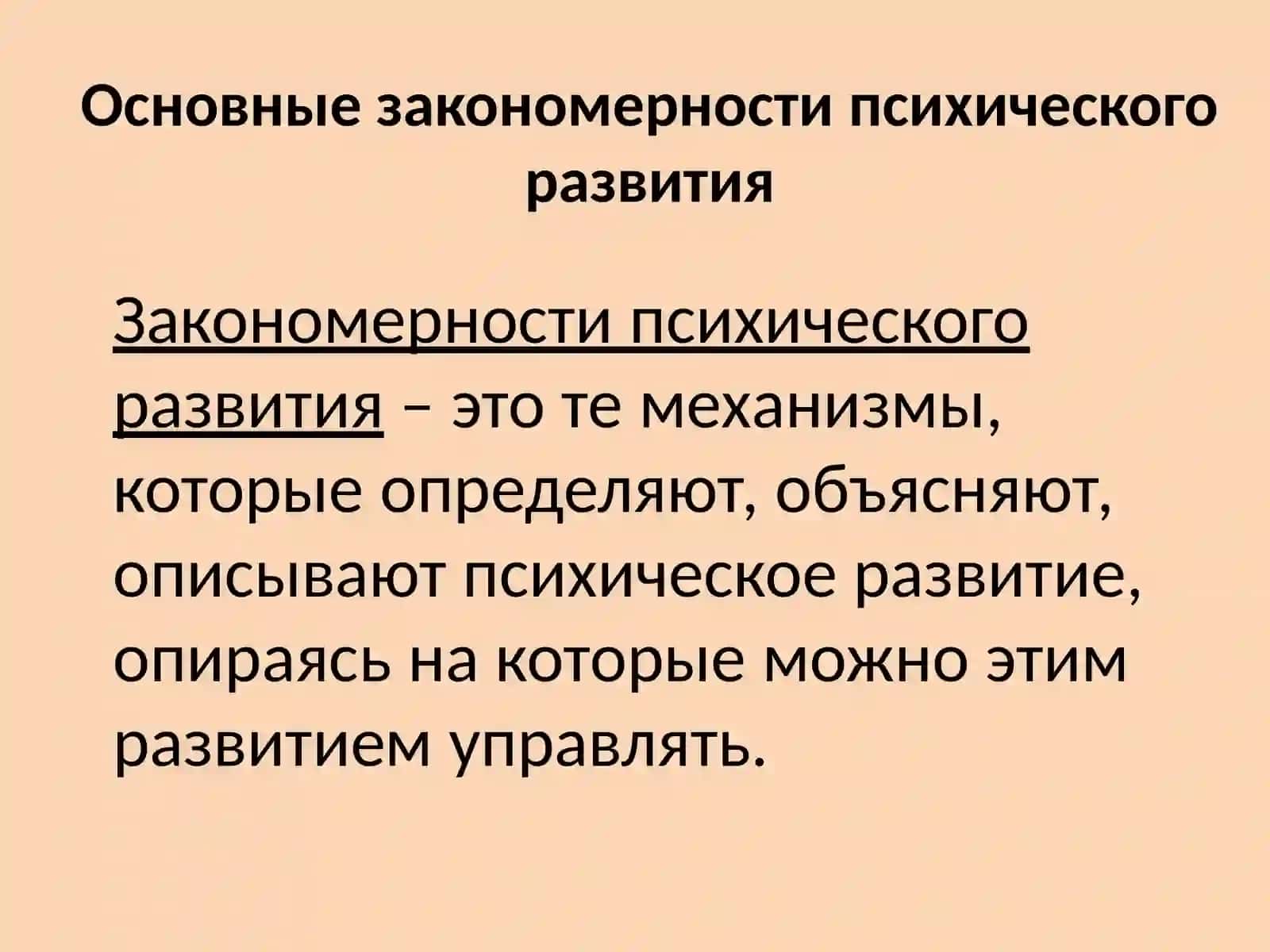 Основные закономерности психического развития

Закономерности психического развития – это те механизмы, которые определяют, объясняют, описывают психическое развитие, опираясь на которые можно этим развитием управлять.